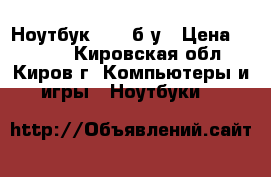 Ноутбук б у Цена Кировская обл Киров г Компьютеры и игры Ноутбуки

http://Объявлений.сайт